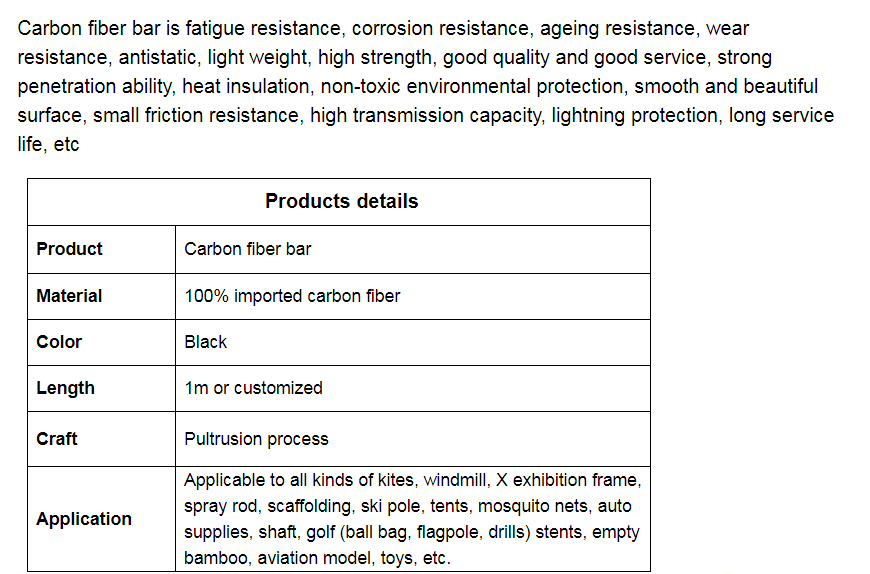 Carbon fiber bar is fatigue resistance, corrosion resistance, ageing resistance, wear resistance, antistatic, light weight, high strength, good quality and good service, strong penetration ability, heat insulation, non-toxic environmental protection, smooth and beautiful surface, small friction resistance, high transmission capacity, lightning protection, long service life, etc

| Products details | |
|---|---|
| Product | Carbon fiber bar |
| Material | 100% imported carbon fiber |
| Color | Black |
| Length | 1m or customized |
| Craft | Pultrusion process |
| Application | Applicable to all kinds of kites, windmill, X exhibition frame, spray rod, scaffolding, ski pole, tents, mosquito nets, auto supplies, shaft, golf (ball bag, flagpole, drills) stents, empty bamboo, aviation model, toys, etc. |